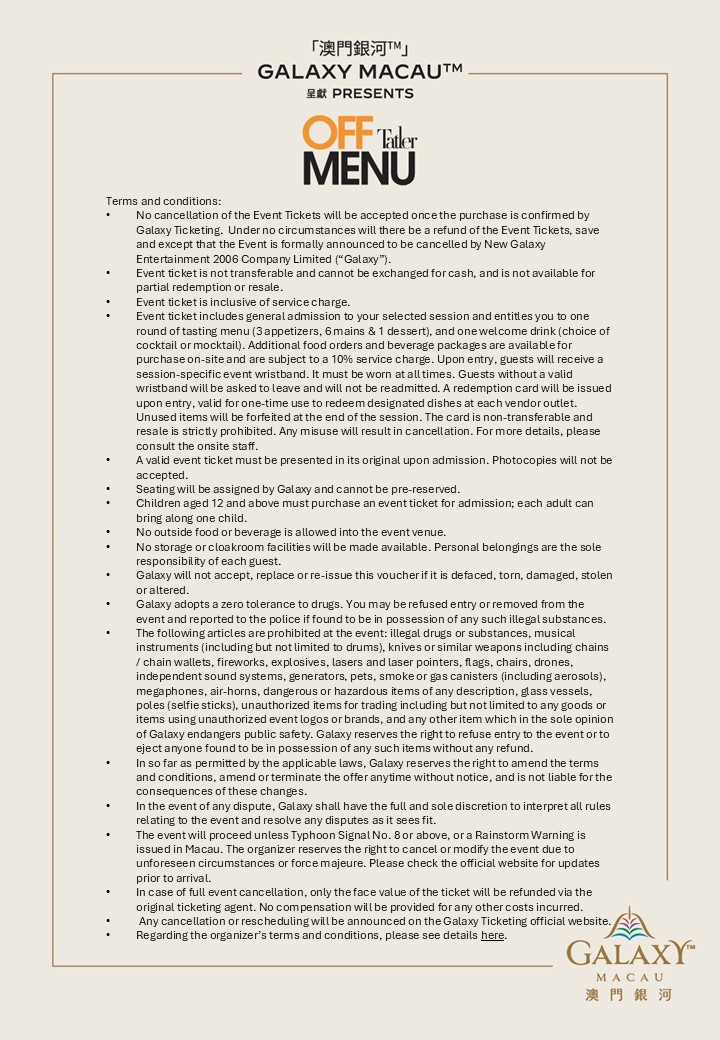 「澳門銀河™」
GALAXY MACAU™
呈獻 PRESENTS

OFF Tatler MENU

Terms and conditions:
• No cancellation of the Event Tickets will be accepted once the purchase is confirmed by Galaxy Ticketing. Under no circumstances will there be a refund of the Event Tickets, save and except that the Event is formally announced to be cancelled by New Galaxy Entertainment 2006 Company Limited ("Galaxy").
• Event ticket is not transferable and cannot be exchanged for cash, and is not available for partial redemption or resale.
• Event ticket is inclusive of service charge.
• Event ticket includes general admission to your selected session and entitles you to one round of tasting menu (3 appetizers, 6 mains & 1 dessert), and one welcome drink (choice of cocktail or mocktail). Additional food orders and beverage packages are available for purchase on-site and are subject to a 10% service charge. Upon entry, guests will receive a session-specific event wristband. It must be worn at all times. Guests without a valid wristband will be asked to leave and will not be readmitted. A redemption card will be issued upon entry, valid for one-time use to redeem designated dishes at each vendor outlet. Unused items will be forfeited at the end of the session. The card is non-transferable and resale is strictly prohibited. Any misuse will result in cancellation. For more details, please consult the onsite staff.
• A valid event ticket must be presented in its original upon admission. Photocopies will not be accepted.
• Seating will be assigned by Galaxy and cannot be pre-reserved.
• Children aged 12 and above must purchase an event ticket for admission; each adult can bring along one child.
• No outside food or beverage is allowed into the event venue.
• No storage or cloakroom facilities will be made available. Personal belongings are the sole responsibility of each guest.
• Galaxy will not accept, replace or re-issue this voucher if it is defaced, torn, damaged, stolen or altered.
• Galaxy adopts a zero tolerance to drugs. You may be refused entry or removed from the event and reported to the police if found to be in possession of any such illegal substances.
• The following articles are prohibited at the event: illegal drugs or substances, musical instruments (including but not limited to drums), knives or similar weapons including chains / chain wallets, fireworks, explosives, lasers and laser pointers, flags, chairs, drones, independent sound systems, generators, pets, smoke or gas canisters (including aerosols), megaphones, air-horns, dangerous or hazardous items of any description, glass vessels, poles (selfie sticks), unauthorized items for trading including but not limited to any goods or items using unauthorized event logos or brands, and any other item which in the sole opinion of Galaxy endangers public safety. Galaxy reserves the right to refuse entry to the event or to eject anyone found to be in possession of any such items without any refund.
• In so far as permitted by the applicable laws, Galaxy reserves the right to amend the terms and conditions, amend or terminate the offer anytime without notice, and is not liable for the consequences of these changes.
• In the event of any dispute, Galaxy shall have the full and sole discretion to interpret all rules relating to the event and resolve any disputes as it sees fit.
• The event will proceed unless Typhoon Signal No. 8 or above, or a Rainstorm Warning is issued in Macau. The organizer reserves the right to cancel or modify the event due to unforeseen circumstances or force majeure. Please check the official website for updates prior to arrival.
• In case of full event cancellation, only the face value of the ticket will be refunded via the original ticketing agent. No compensation will be provided for any other costs incurred.
• Any cancellation or rescheduling will be announced on the Galaxy Ticketing official website.
• Regarding the organizer's terms and conditions, please see details here.

GALAXY™
MACAU
澳門銀河